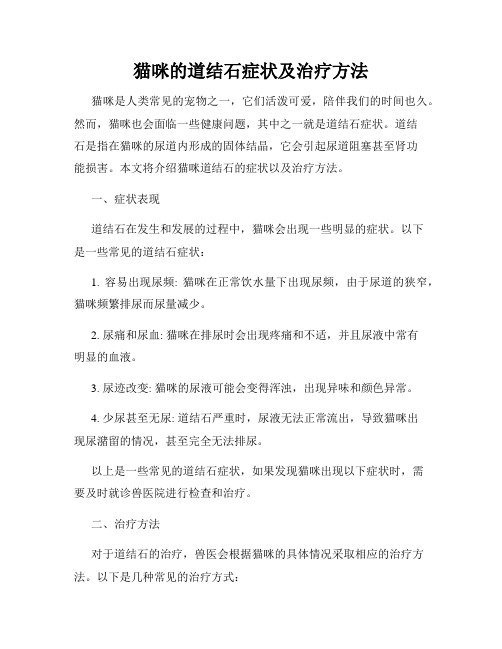 猫咪的道结石症状及治疗方法

猫咪是人类常见的宠物之一，它们活泼可爱，陪伴我们的时间也久。然而，猫咪也会面临一些健康问题，其中之一就是道结石症状。道结石是指在猫咪的尿道内形成的固体结晶，它会引起尿道阻塞甚至肾功能损害。本文将介绍猫咪道结石的症状以及治疗方法。

一、症状表现

道结石在发生和发展的过程中，猫咪会出现一些明显的症状。以下是一些常见的道结石症状：

1. 容易出现尿频: 猫咪在正常饮水量下出现尿频，由于尿道的狭窄，猫咪频繁排尿而尿量减少。

2. 尿痛和尿血: 猫咪在排尿时会出现疼痛和不适，并且尿液中常有明显的血液。

3. 尿迹改变: 猫咪的尿液可能会变得浑浊，出现异味和颜色异常。

4. 少尿甚至无尿: 道结石严重时，尿液无法正常流出，导致猫咪出现尿潴留的情况，甚至完全无法排尿。

以上是一些常见的道结石症状，如果发现猫咪出现以下症状时，需要及时就诊兽医院进行检查和治疗。

二、治疗方法

对于道结石的治疗，兽医会根据猫咪的具体情况采取相应的治疗方法。以下是几种常见的治疗方式：